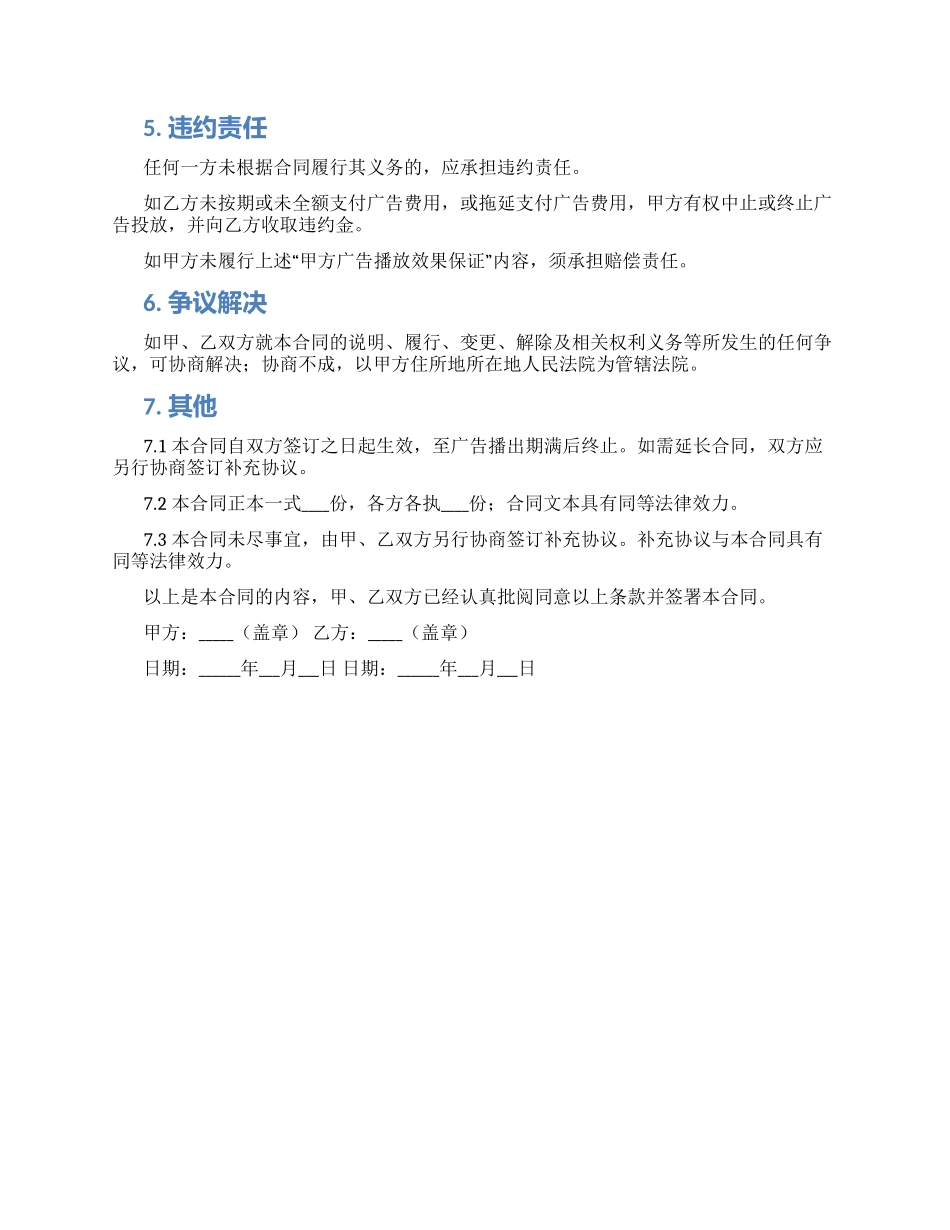 5. 违约责任

任何一方未根据合同履行其义务的，应承担违约责任。

如乙方未按期或未全额支付广告费用，或拖延支付广告费用，甲方有权中止或终止广告投放，并向乙方收取违约金。

如甲方未履行上述“甲方广告播放效果保证”内容，须承担赔偿责任。

6. 争议解决

如甲、乙双方就本合同的说明、履行、变更、解除及相关权利义务等所发生的任何争议，可协商解决；协商不成，以甲方住所地所在地人民法院为管辖法院。

7. 其他

7.1 本合同自双方签订之日起生效，至广告播出期满后终止。如需延长合同，双方应另行协商签订补充协议。

7.2 本合同正本一式___份，各方各执___份；合同文本具有同等法律效力。

7.3 本合同未尽事宜，由甲、乙双方另行协商签订补充协议。补充协议与本合同具有同等法律效力。

以上是本合同的内容，甲、乙双方已经认真批阅同意以上条款并签署本合同。

甲方：____（盖章） 乙方：____（盖章）

日期：_____年__月__日 日期：_____年__月__日